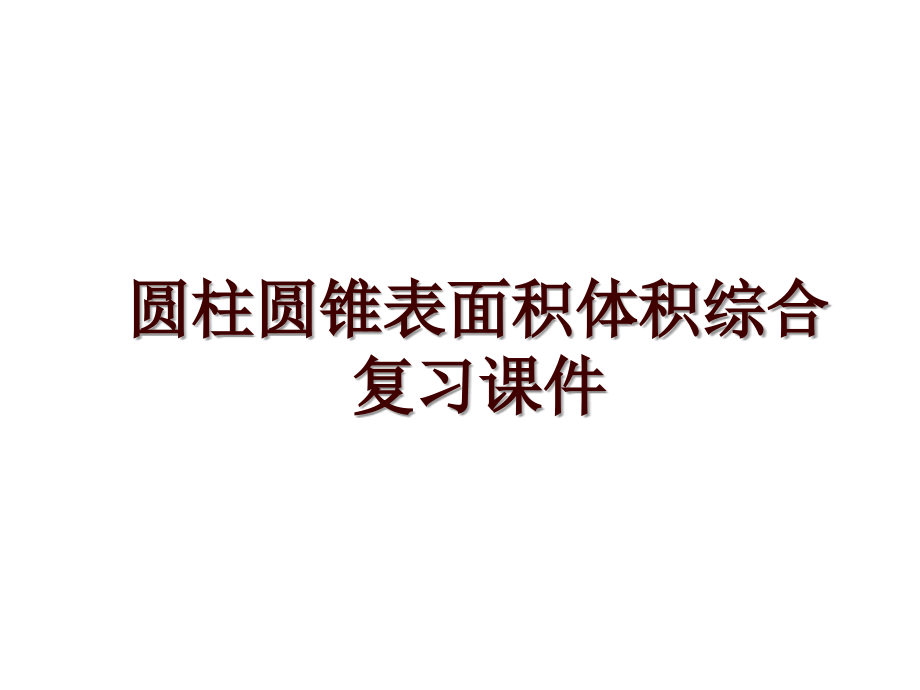 圆柱圆锥表面积体积综合复习课件